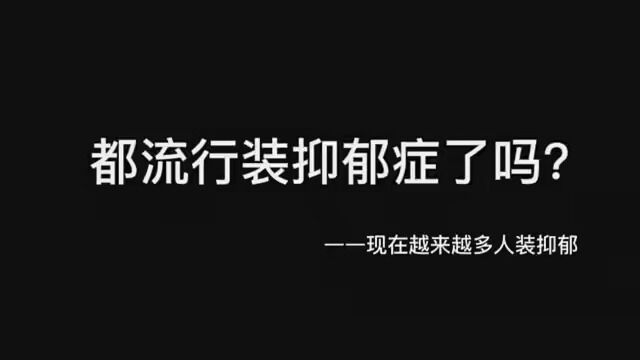 都流行装抑郁症了吗?

——现在越来越多人装抑郁